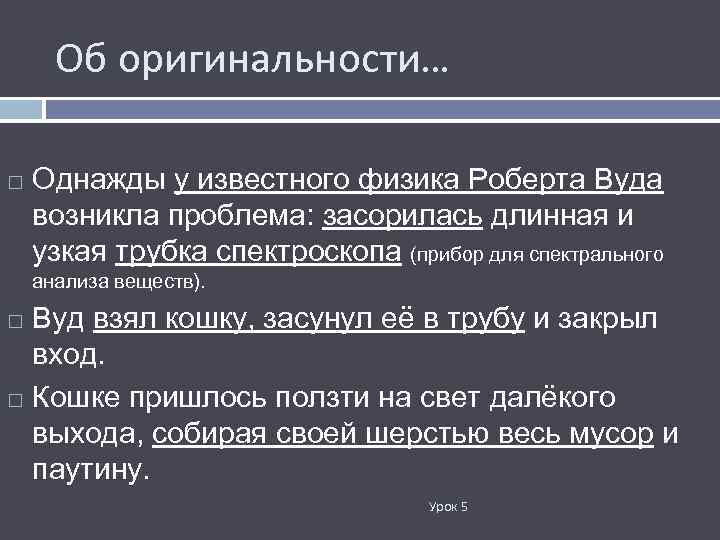 Об оригинальности…

Однажды у известного физика Роберта Вуда возникла проблема: засорилась длинная и узкая трубка спектроскопа (прибор для спектрального анализа веществ).

Вуд взял кошку, засунул её в трубу и закрыл вход.

Кошке пришлось ползти на свет далёкого выхода, собирая своей шерстью весь мусор и паутину.

Урок 5